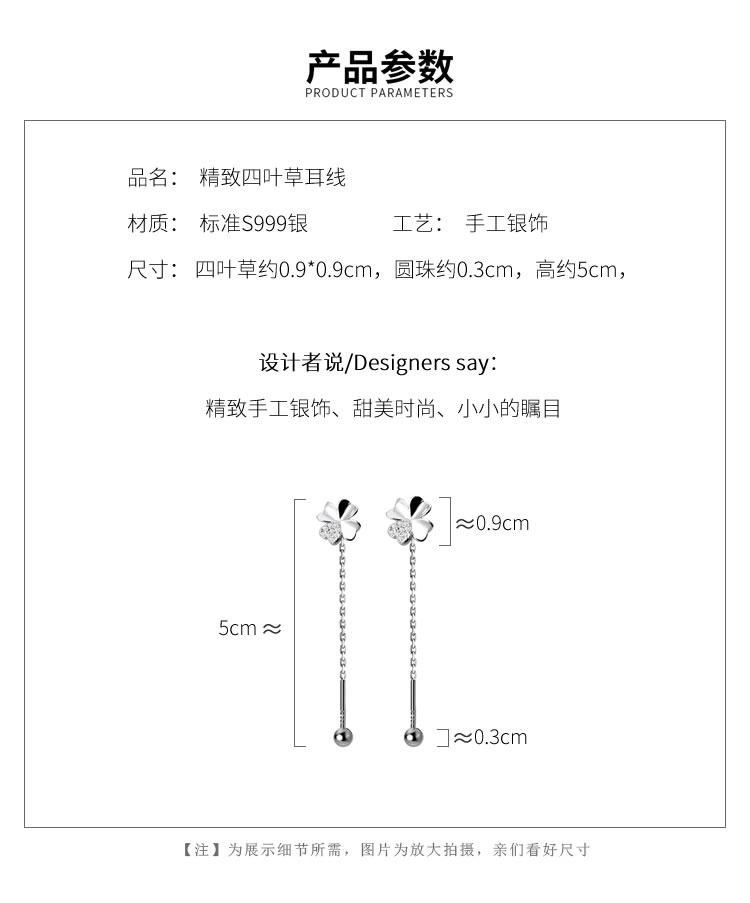 产品参数
PRODUCT PARAMETERS

品名： 精致四叶草耳线

材质： 标准S999银 工艺： 手工银饰

尺寸： 四叶草约0.9*0.9cm，圆珠约0.3cm，高约5cm，

设计者说/Designers say：

精致手工银饰、甜美时尚、小小的瞩目

≈0.9cm

5cm ≈

≈0.3cm

【注】为展示细节所需，图片为放大拍摄，亲们看好尺寸